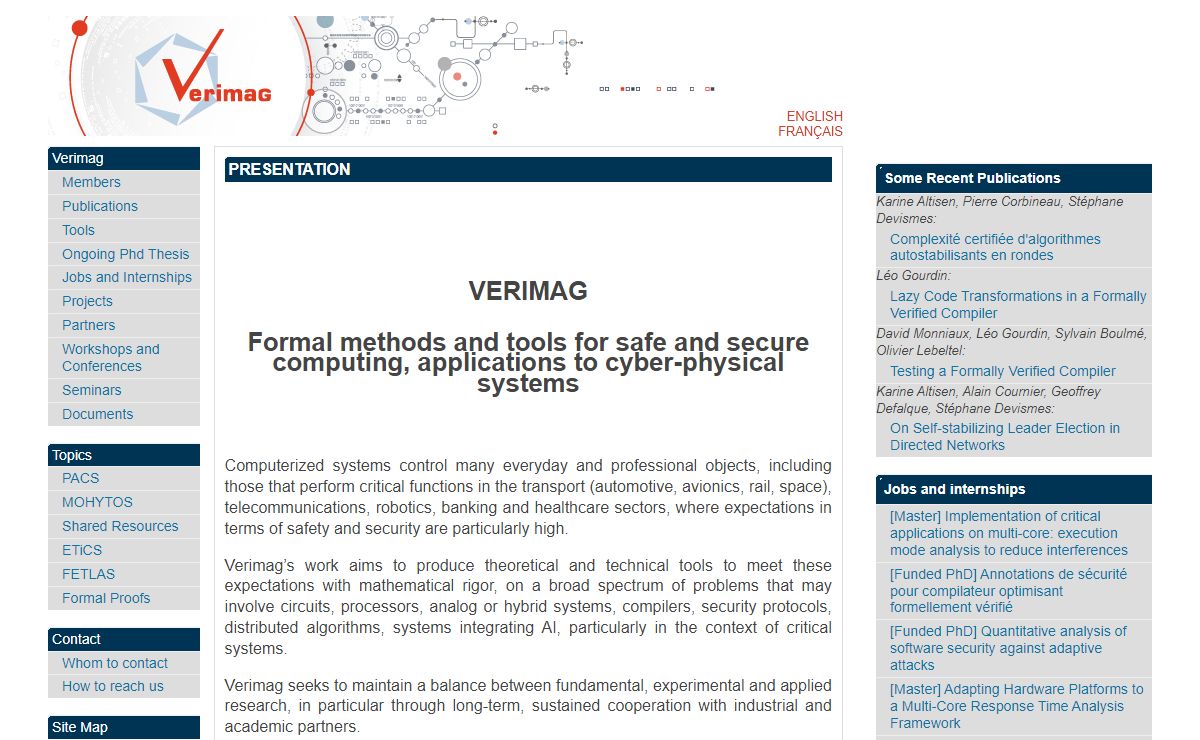 Verimag

ENGLISH
FRANÇAIS

Verimag
Members
Publications
Tools
Ongoing Phd Thesis
Jobs and Internships
Projects
Partners
Workshops and Conferences
Seminars
Documents

Topics
PACS
MOHYTOS
Shared Resources
ETiCS
FETLAS
Formal Proofs

Contact
Whom to contact
How to reach us

Site Map

PRESENTATION

VERIMAG

Formal methods and tools for safe and secure computing, applications to cyber-physical systems

Computerized systems control many everyday and professional objects, including those that perform critical functions in the transport (automotive, avionics, rail, space), telecommunications, robotics, banking and healthcare sectors, where expectations in terms of safety and security are particularly high.

Verimag's work aims to produce theoretical and technical tools to meet these expectations with mathematical rigor, on a broad spectrum of problems that may involve circuits, processors, analog or hybrid systems, compilers, security protocols, distributed algorithms, systems integrating AI, particularly in the context of critical systems.

Verimag seeks to maintain a balance between fundamental, experimental and applied research, in particular through long-term, sustained cooperation with industrial and academic partners.

Some Recent Publications
Karine Altisen, Pierre Corbineau, Stéphane Devismes:
Complexité certifiée d'algorithmes autostabilisants en rondes
Léo Gourdin:
Lazy Code Transformations in a Formally Verified Compiler
David Monniaux, Léo Gourdin, Sylvain Boulmé, Olivier Lebeltel:
Testing a Formally Verified Compiler
Karine Altisen, Alain Cournier, Geoffrey Defalque, Stéphane Devismes:
On Self-stabilizing Leader Election in Directed Networks

Jobs and internships
[Master] Implementation of critical applications on multi-core: execution mode analysis to reduce interferences
[Funded PhD] Annotations de sécurité pour compilateur optimisant formellement vérifié
[Funded PhD] Quantitative analysis of software security against adaptive attacks
[Master] Adapting Hardware Platforms to a Multi-Core Response Time Analysis Framework